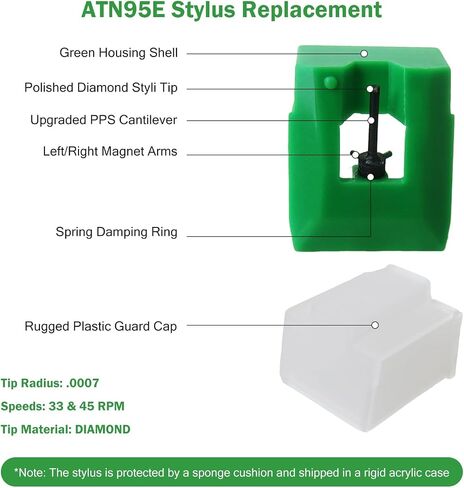 ATN95E Stylus Replacement

Green Housing Shell

Polished Diamond Styli Tip

Upgraded PPS Cantilever

Left/Right Magnet Arms

Spring Damping Ring

Rugged Plastic Guard Cap

Tip Radius: .0007

Speeds: 33 & 45 RPM

Tip Material: DIAMOND

*Note: The stylus is protected by a sponge cushion and shipped in a rigid acrylic case